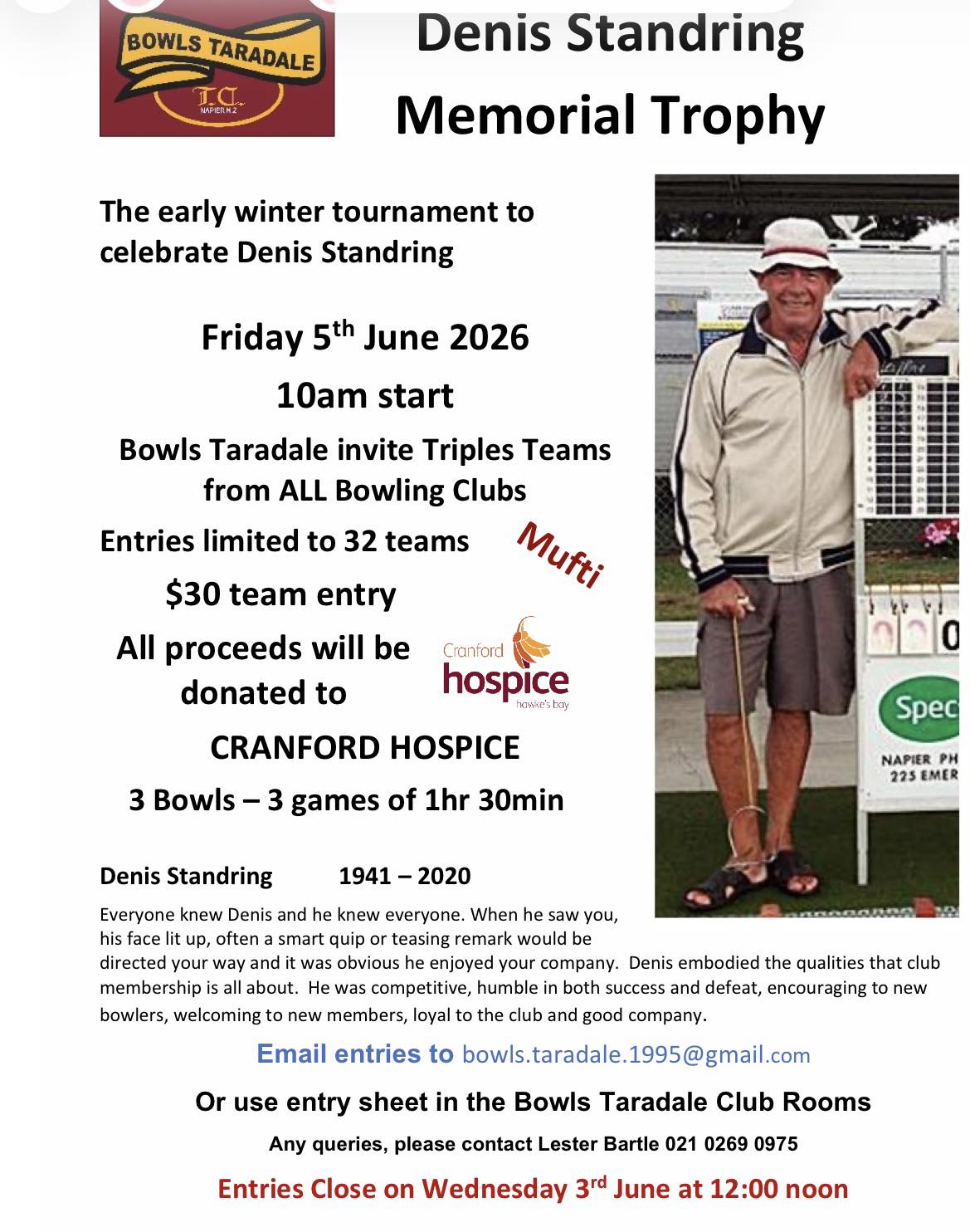 BOWLS TARADALE
T.C.
NAPIER N.Z

Denis Standring
Memorial Trophy

The early winter tournament to celebrate Denis Standring

Friday 5$^{th}$ June 2026
10am start
Bowls Taradale invite Triples Teams from ALL Bowling Clubs
Entries limited to 32 teams
Mufti
$30 team entry
All proceeds will be donated to
Cranford hospice hawke's bay
CRANFORD HOSPICE
3 Bowls – 3 games of 1hr 30min

Spec
NAPIER PH
225 EMER

Denis Standring 1941 – 2020
Everyone knew Denis and he knew everyone. When he saw you, his face lit up, often a smart quip or teasing remark would be directed your way and it was obvious he enjoyed your company. Denis embodied the qualities that club membership is all about. He was competitive, humble in both success and defeat, encouraging to new bowlers, welcoming to new members, loyal to the club and good company.

Email entries to bowls.taradale.1995@gmail.com

Or use entry sheet in the Bowls Taradale Club Rooms

Any queries, please contact Lester Bartle 021 0269 0975

Entries Close on Wednesday 3$^{rd}$ June at 12:00 noon